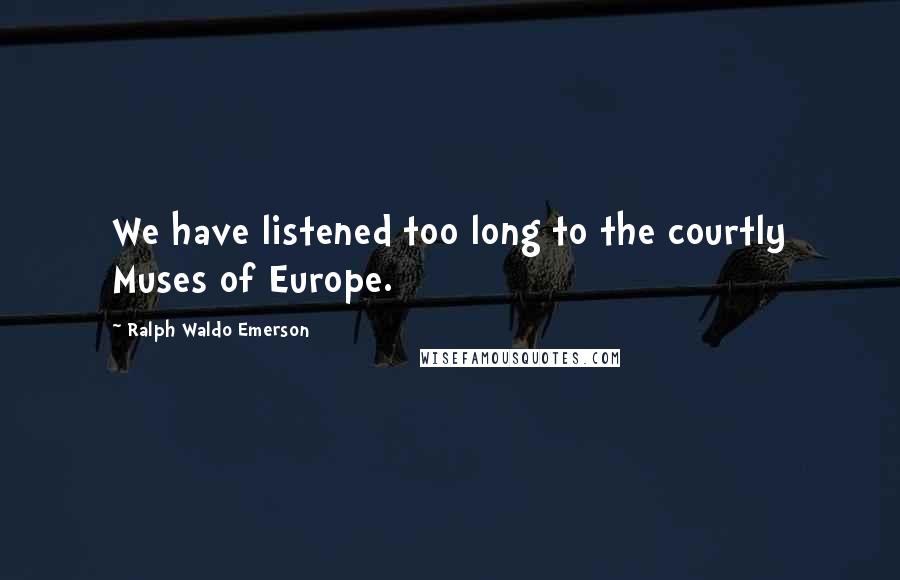 We have listened too long to the courtly Muses of Europe.

~ Ralph Waldo Emerson

WISEFAMOUSQUOTES.COM